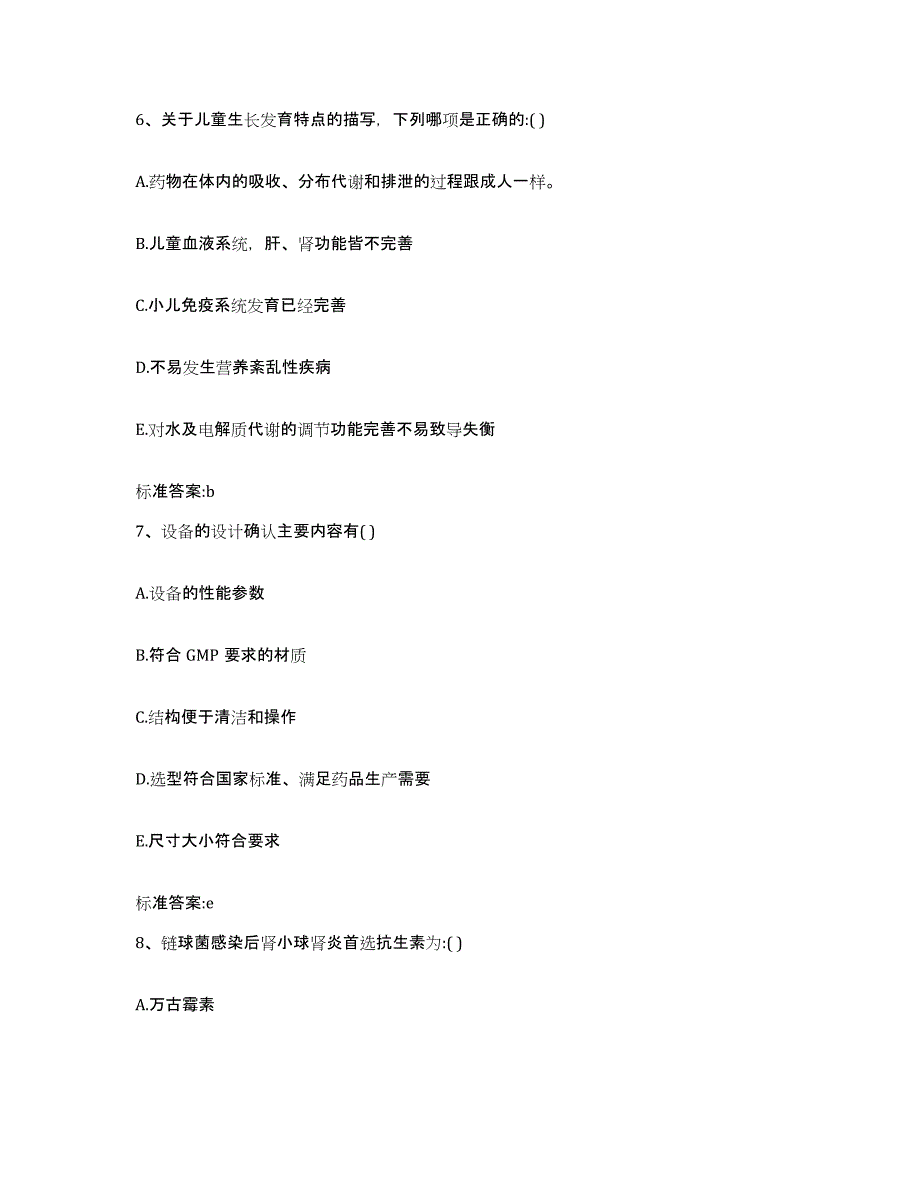 6、关于儿童生长发育特点的描写，下列哪项是正确的:( )

A.药物在体内的吸收、分布代谢和排泄的过程跟成人一样。

B.儿童血液系统，肝、肾功能皆不完善

C.小儿免疫系统发育已经完善

D.不易发生营养紊乱性疾病

E.对水及电解质代谢的调节功能完善不易致导失衡

标准答案:b

7、设备的设计确认主要内容有( )

A.设备的性能参数

B.符合 GMP 要求的材质

C.结构便于清洁和操作

D.选型符合国家标准、满足药品生产需要

E.尺寸大小符合要求

标准答案:e

8、链球菌感染后肾小球肾炎首选抗生素为:( )

A.万古霉素